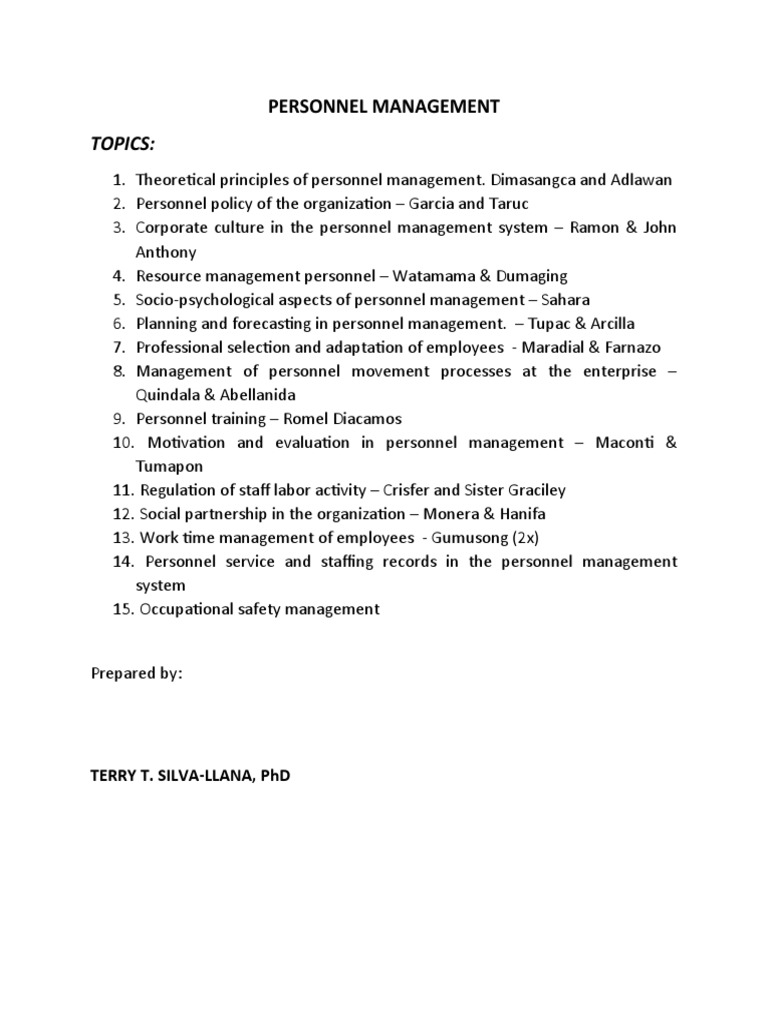 PERSONNEL MANAGEMENT

TOPICS:

1. Theoretical principles of personnel management. Dimasangca and Adlawan
2. Personnel policy of the organization – Garcia and Taruc
3. Corporate culture in the personnel management system – Ramon & John Anthony
4. Resource management personnel – Watamama & Dumaging
5. Socio-psychological aspects of personnel management – Sahara
6. Planning and forecasting in personnel management. – Tupac & Arcilla
7. Professional selection and adaptation of employees - Maradial & Farnazo
8. Management of personnel movement processes at the enterprise – Quindala & Abellanida
9. Personnel training – Romel Diacamos
10. Motivation and evaluation in personnel management – Maconti & Tumapon
11. Regulation of staff labor activity – Crisfer and Sister Graciley
12. Social partnership in the organization – Monera & Hanifa
13. Work time management of employees - Gumusong (2x)
14. Personnel service and staffing records in the personnel management system
15. Occupational safety management

Prepared by:

TERRY T. SILVA-LLANA, PhD